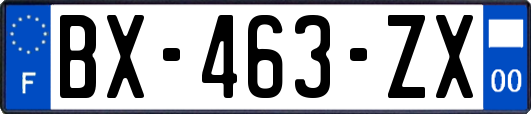 F
BX-463-ZX
00